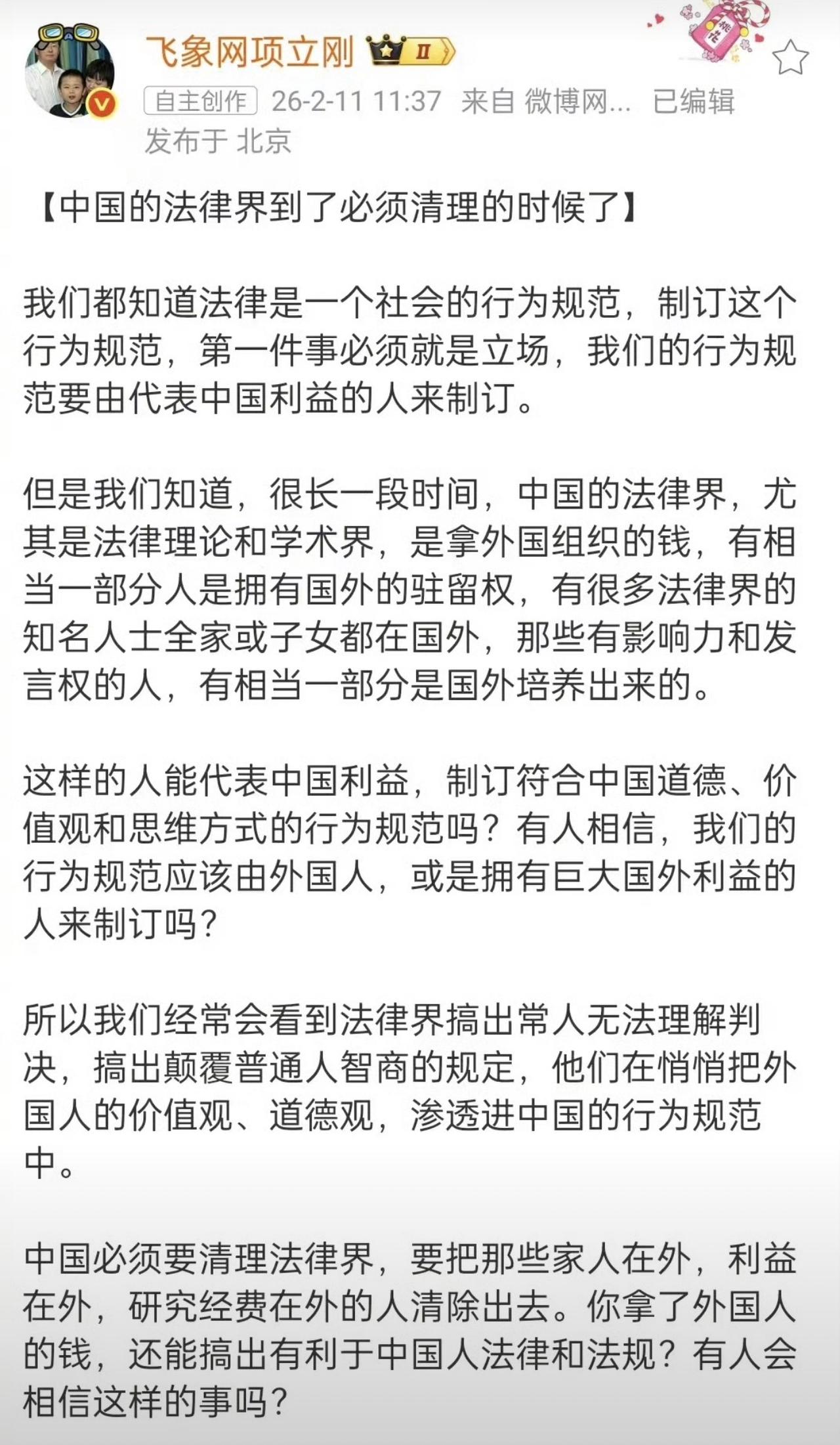 飞象网项立刚 II

自主创作 26-2-11 11:37 来自 微博网... 已编辑

发布于 北京

【中国的法律界到了必须清理的时候了】

我们都知道法律是一个社会的行为规范，制订这个行为规范，第一件事必须就是立场，我们的行为规范要由代表中国利益的人来制订。

但是我们知道，很长一段时间，中国的法律界，尤其是法律理论和学术界，是拿外国组织的钱，有相当一部分人是拥有国外的驻留权，有很多法律界的知名人士全家或子女都在国外，那些有影响力和发言权的人，有相当一部分是国外培养出来的。

这样的人能代表中国利益，制订符合中国道德、价值观和思维方式的行为规范吗？有人相信，我们的行为规范应该由外国人，或是拥有巨大国外利益的人来制订吗？

所以我们经常会看到法律界搞出常人无法理解判决，搞出颠覆普通人智商的规定，他们在悄悄把外国人的价值观、道德观，渗透进中国的行为规范中。

中国必须要清理法律界，要把那些家人在外，利益在外，研究经费在外的人清除出去。你拿了外国人的钱，还能搞出有利于中国人法律和法规？有人会相信这样的事吗？